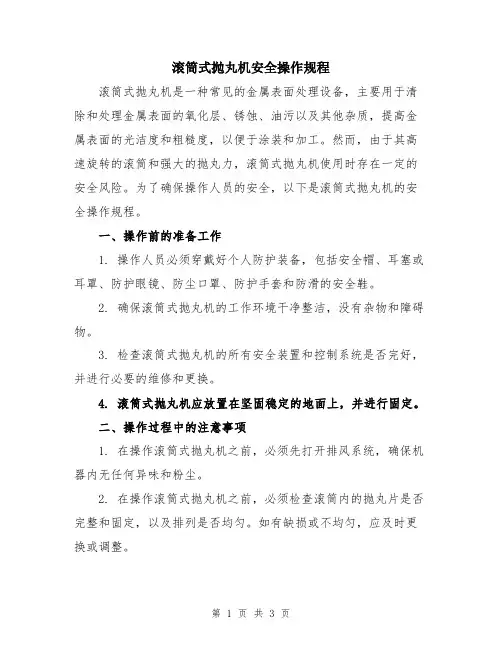 滚筒式抛丸机安全操作规程

滚筒式抛丸机是一种常见的金属表面处理设备，主要用于清除和处理金属表面的氧化层、锈蚀、油污以及其他杂质，提高金属表面的光洁度和粗糙度，以便于涂装和加工。然而，由于其高速旋转的滚筒和强大的抛丸力，滚筒式抛丸机使用时存在一定的安全风险。为了确保操作人员的安全，以下是滚筒式抛丸机的安全操作规程。

一、操作前的准备工作

1. 操作人员必须穿戴好个人防护装备，包括安全帽、耳塞或耳罩、防护眼镜、防尘口罩、防护手套和防滑的安全鞋。

2. 确保滚筒式抛丸机的工作环境干净整洁，没有杂物和障碍物。

3. 检查滚筒式抛丸机的所有安全装置和控制系统是否完好，并进行必要的维修和更换。

4. 滚筒式抛丸机应放置在坚固稳定的地面上，并进行固定。

二、操作过程中的注意事项

1. 在操作滚筒式抛丸机之前，必须先打开排风系统，确保机器内无任何异味和粉尘。

2. 在操作滚筒式抛丸机之前，必须检查滚筒内的抛丸片是否完整和固定，以及排列是否均匀。如有缺损或不均匀，应及时更换或调整。

第 1 页 共 3 页